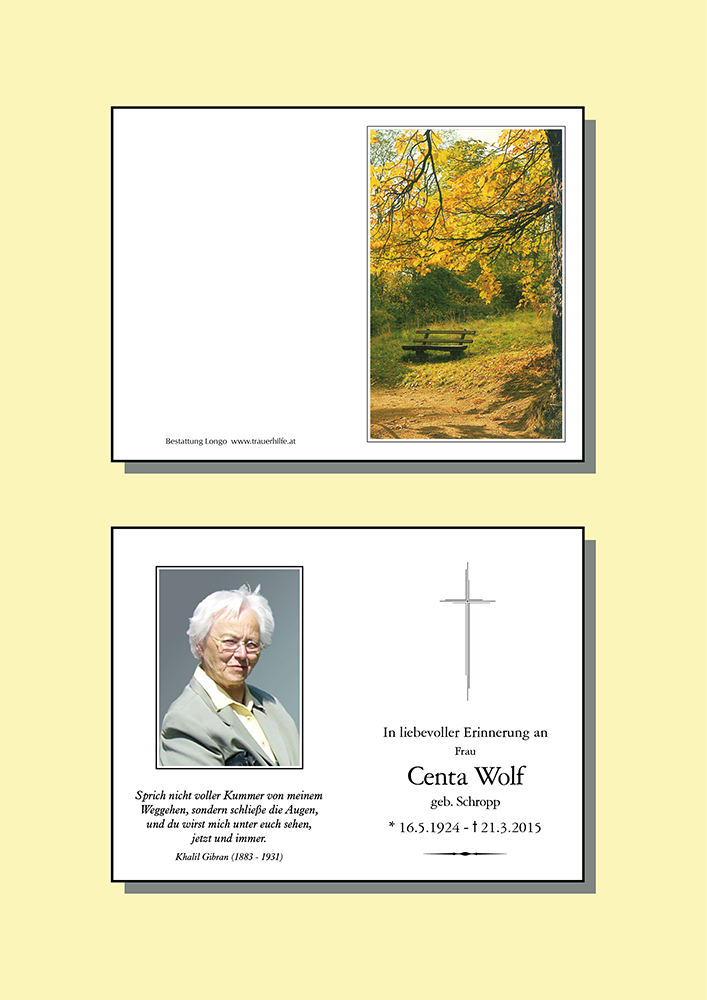 Bestattung Longo www.trauerhilfe.at

Sprich nicht voller Kummer von meinem Weggehen, sondern schließe die Augen, und du wirst mich unter euch sehen, jetzt und immer.

Khalil Gibran (1883 - 1931)

In liebevoller Erinnerung an

Frau

Centa Wolf

geb. Schropp

* 16.5.1924 - † 21.3.2015